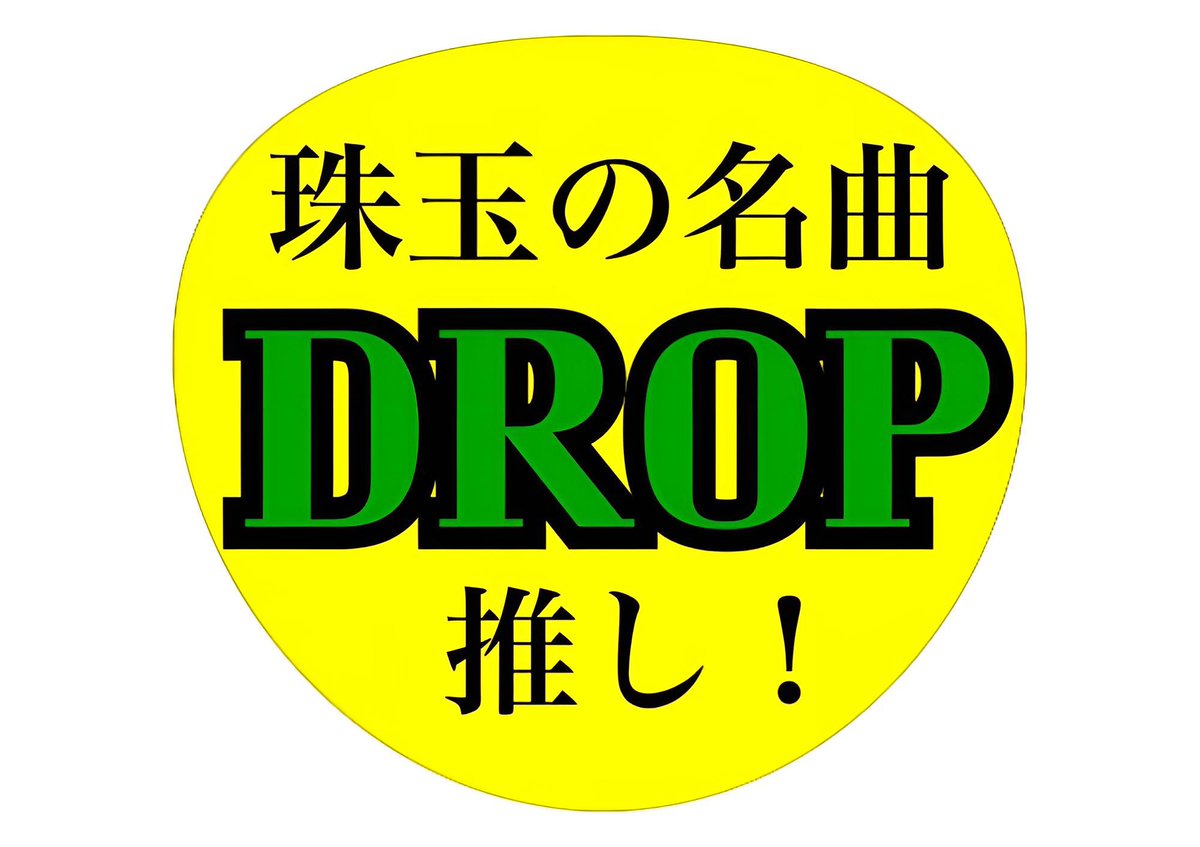 珠玉の名曲
DROP
推し！